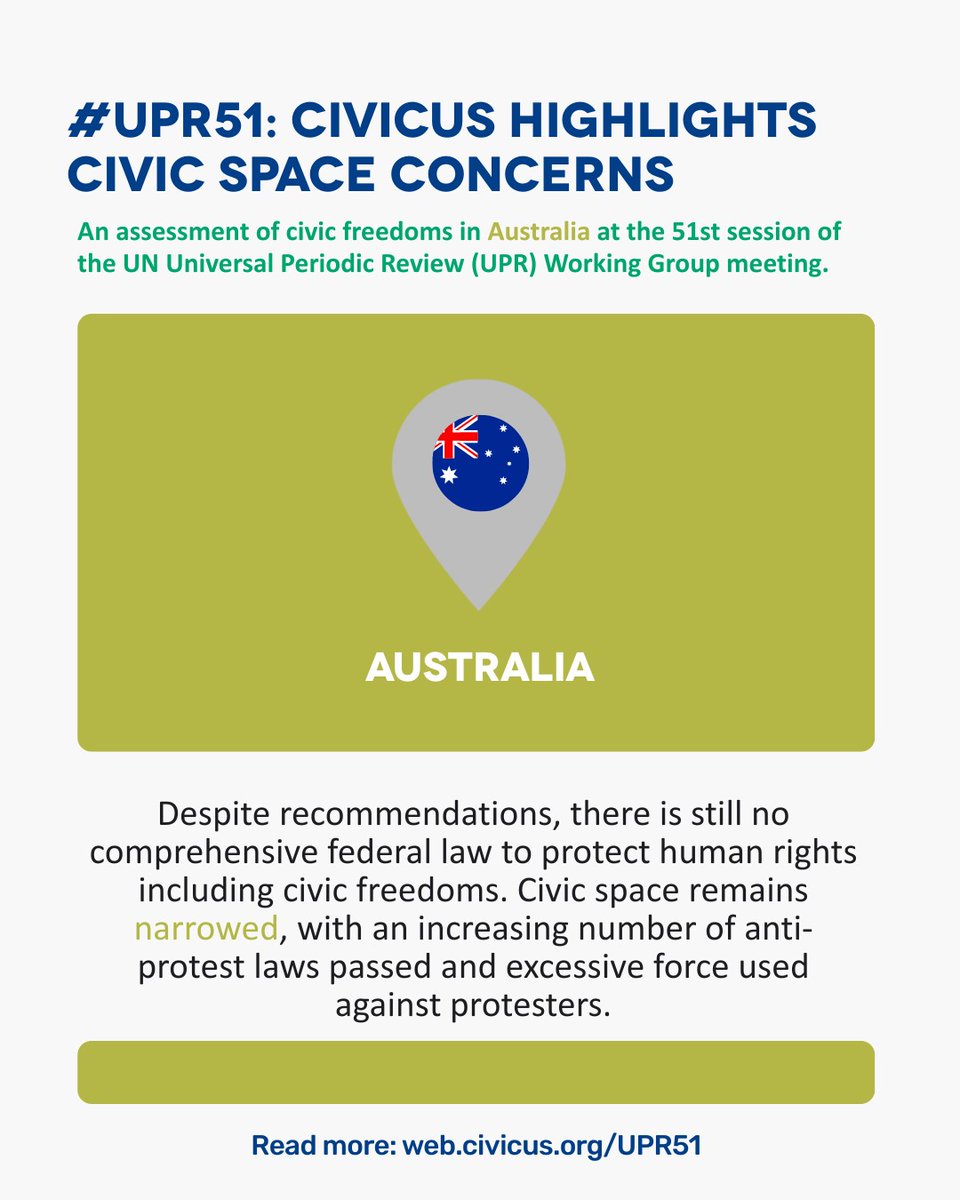 #UPR51: CIVICUS HIGHLIGHTS CIVIC SPACE CONCERNS

An assessment of civic freedoms in Australia at the 51st session of the UN Universal Periodic Review (UPR) Working Group meeting.

AUSTRALIA

Despite recommendations, there is still no comprehensive federal law to protect human rights including civic freedoms. Civic space remains narrowed, with an increasing number of anti-protest laws passed and excessive force used against protesters.

Read more: web.civicus.org/UPR51